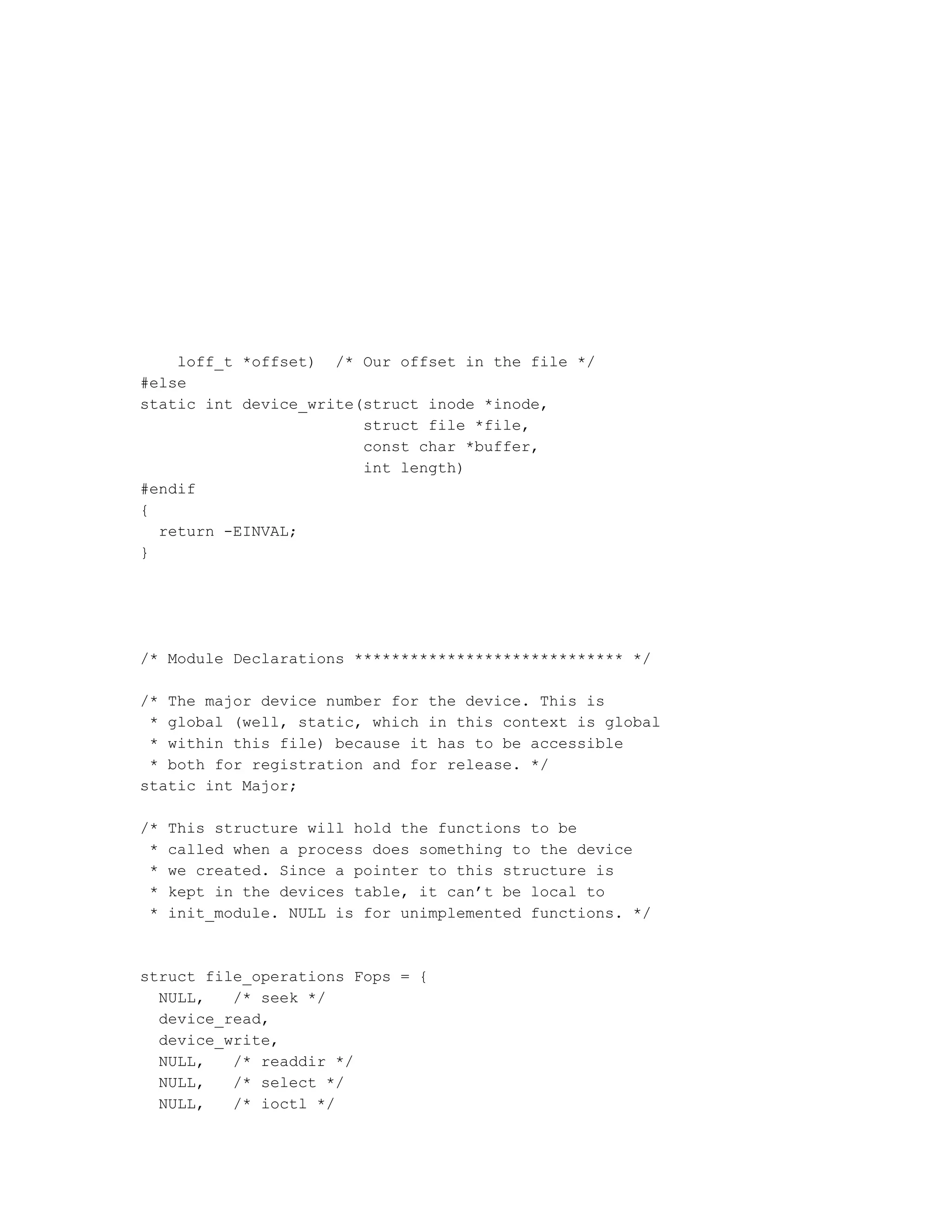 loff_t *offset)  /* Our offset in the file */
#else
static int device_write(struct inode *inode,
                        struct file *file,
                        const char *buffer,
                        int length)
#endif
{
  return -EINVAL;
}

/* Module Declarations ***************************** */

/* The major device number for the device. This is
 * global (well, static, which in this context is global
 * within this file) because it has to be accessible
 * both for registration and for release. */
static int Major;

/* This structure will hold the functions to be
 * called when a process does something to the device
 * we created. Since a pointer to this structure is
 * kept in the devices table, it can’t be local to
 * init_module. NULL is for unimplemented functions. */

struct file_operations Fops = {
  NULL,   /* seek */
  device_read,
  device_write,
  NULL,   /* readdir */
  NULL,   /* select */
  NULL,   /* ioctl */